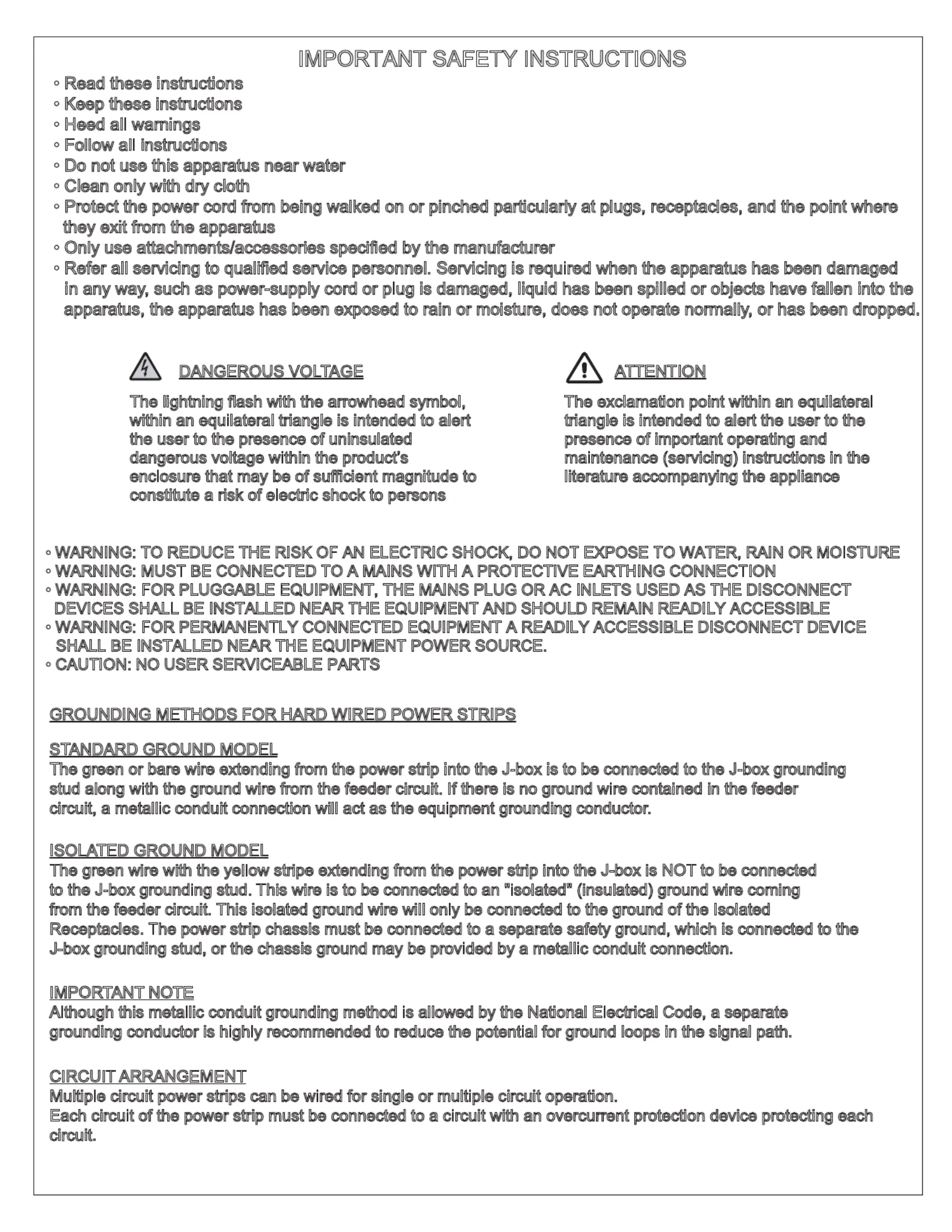 IMPORTANT SAFETY INSTRUCTIONS

◦ Read these instructions
◦ Keep these instructions
◦ Heed all warnings
◦ Follow all instructions
◦ Do not use this apparatus near water
◦ Clean only with dry cloth
◦ Protect the power cord from being walked on or pinched particularly at plugs, receptacles, and the point where they exit from the apparatus
◦ Only use attachments/accessories specified by the manufacturer
◦ Refer all servicing to qualified service personnel. Servicing is required when the apparatus has been damaged in any way, such as power-supply cord or plug is damaged, liquid has been spilled or objects have fallen into the apparatus, the apparatus has been exposed to rain or moisture, does not operate normally, or has been dropped.

DANGEROUS VOLTAGE

The lightning flash with the arrowhead symbol, within an equilateral triangle is intended to alert the user to the presence of uninsulated dangerous voltage within the product's enclosure that may be of sufficient magnitude to constitute a risk of electric shock to persons

ATTENTION

The exclamation point within an equilateral triangle is intended to alert the user to the presence of important operating and maintenance (servicing) instructions in the literature accompanying the appliance

◦ WARNING: TO REDUCE THE RISK OF AN ELECTRIC SHOCK, DO NOT EXPOSE TO WATER, RAIN OR MOISTURE
◦ WARNING: MUST BE CONNECTED TO A MAINS WITH A PROTECTIVE EARTHING CONNECTION
◦ WARNING: FOR PLUGGABLE EQUIPMENT, THE MAINS PLUG OR AC INLETS USED AS THE DISCONNECT DEVICES SHALL BE INSTALLED NEAR THE EQUIPMENT AND SHOULD REMAIN READILY ACCESSIBLE
◦ WARNING: FOR PERMANENTLY CONNECTED EQUIPMENT A READILY ACCESSIBLE DISCONNECT DEVICE SHALL BE INSTALLED NEAR THE EQUIPMENT POWER SOURCE.
◦ CAUTION: NO USER SERVICEABLE PARTS

GROUNDING METHODS FOR HARD WIRED POWER STRIPS

STANDARD GROUND MODEL
The green or bare wire extending from the power strip into the J-box is to be connected to the J-box grounding stud along with the ground wire from the feeder circuit. If there is no ground wire contained in the feeder circuit, a metallic conduit connection will act as the equipment grounding conductor.

ISOLATED GROUND MODEL
The green wire with the yellow stripe extending from the power strip into the J-box is NOT to be connected to the J-box grounding stud. This wire is to be connected to an "isolated" (insulated) ground wire coming from the feeder circuit. This isolated ground wire will only be connected to the ground of the Isolated Receptacles. The power strip chassis must be connected to a separate safety ground, which is connected to the J-box grounding stud, or the chassis ground may be provided by a metallic conduit connection.

IMPORTANT NOTE
Although this metallic conduit grounding method is allowed by the National Electrical Code, a separate grounding conductor is highly recommended to reduce the potential for ground loops in the signal path.

CIRCUIT ARRANGEMENT
Multiple circuit power strips can be wired for single or multiple circuit operation.
Each circuit of the power strip must be connected to a circuit with an overcurrent protection device protecting each circuit.